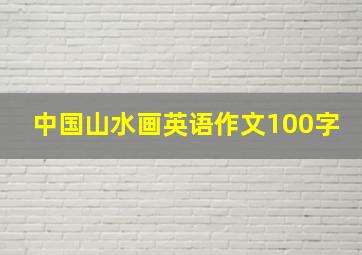 中国山水画英语作文100字